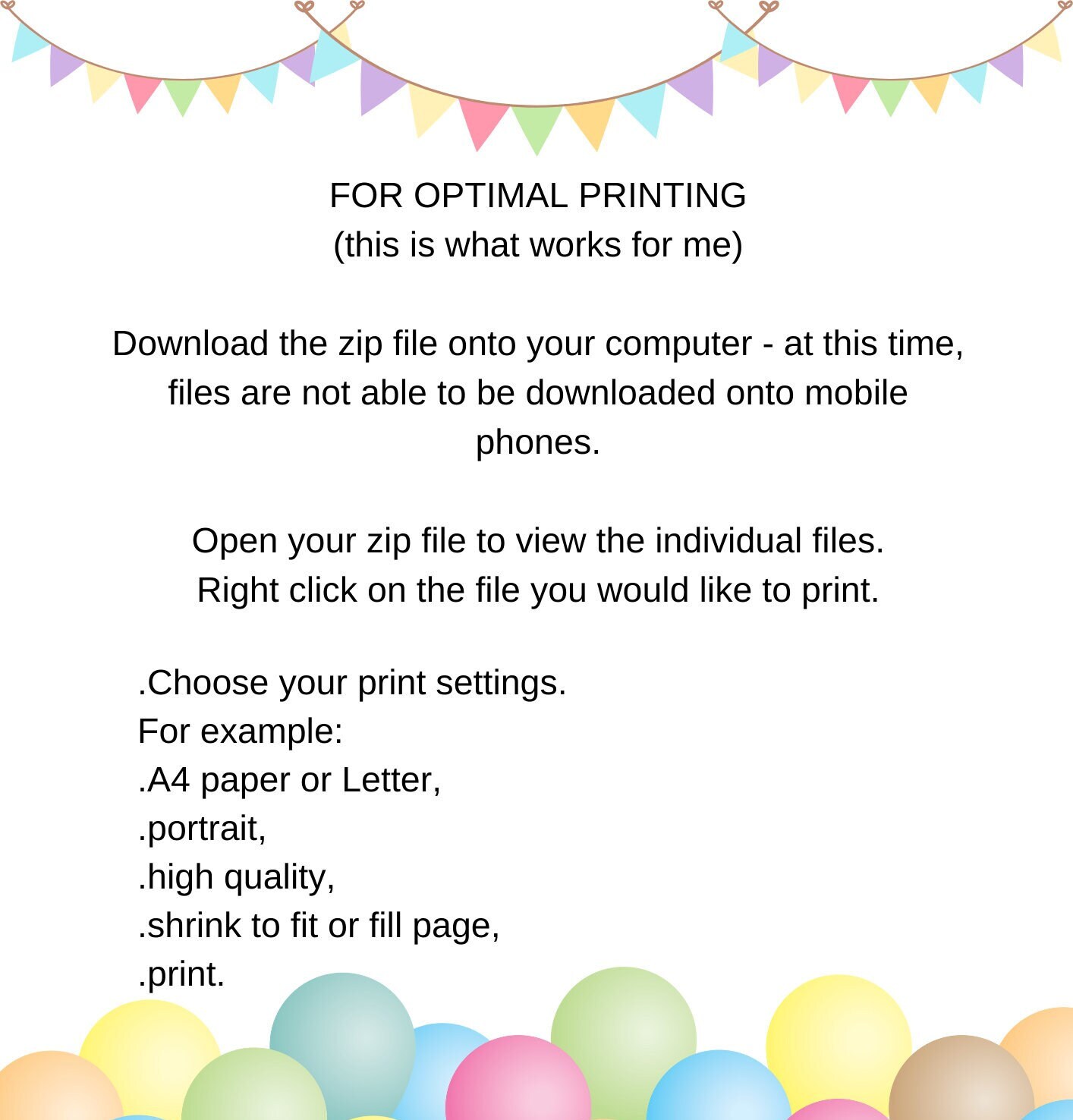 FOR OPTIMAL PRINTING
(this is what works for me)

Download the zip file onto your computer - at this time, files are not able to be downloaded onto mobile phones.

Open your zip file to view the individual files.
Right click on the file you would like to print.

.Choose your print settings.
For example:
.A4 paper or Letter,
.portrait,
.high quality,
.shrink to fit or fill page,
.print.